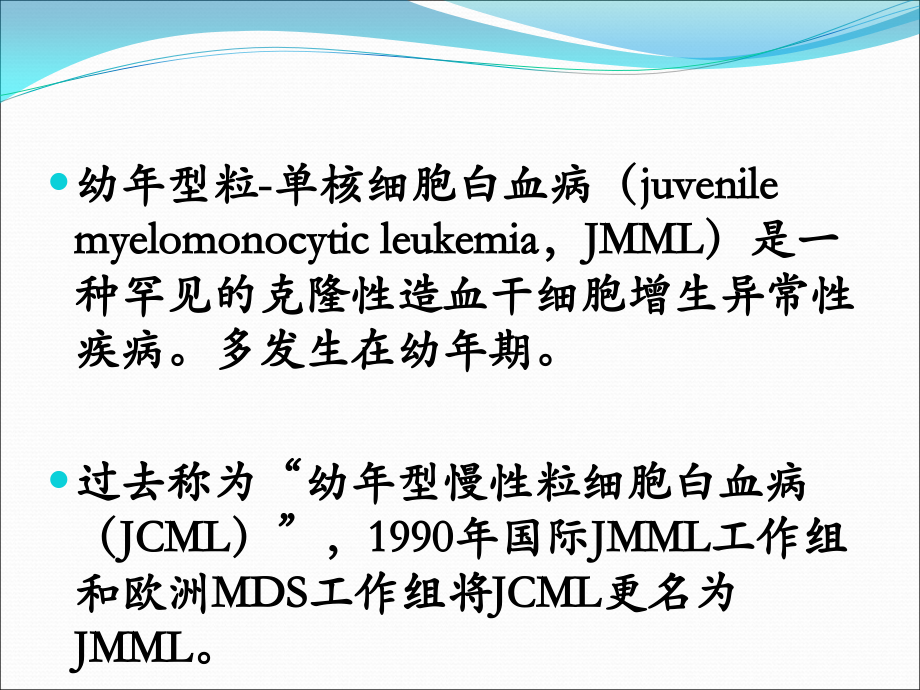 • 幼年型粒-单核细胞白血病（juvenile myelomonocytic leukemia，JMML）是一种罕见的克隆性造血干细胞增生异常性疾病。多发生在幼年期。

• 过去称为“幼年型慢性粒细胞白血病（JCML）”，1990年国际JMML工作组和欧洲MDS工作组将JCML更名为JMML。